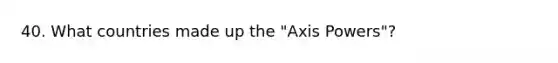 40. What countries made up the "Axis Powers"?